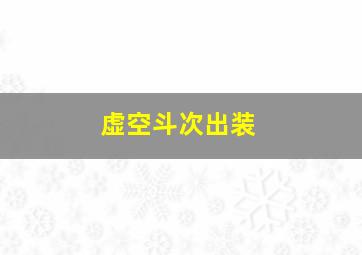 虚空斗次出装